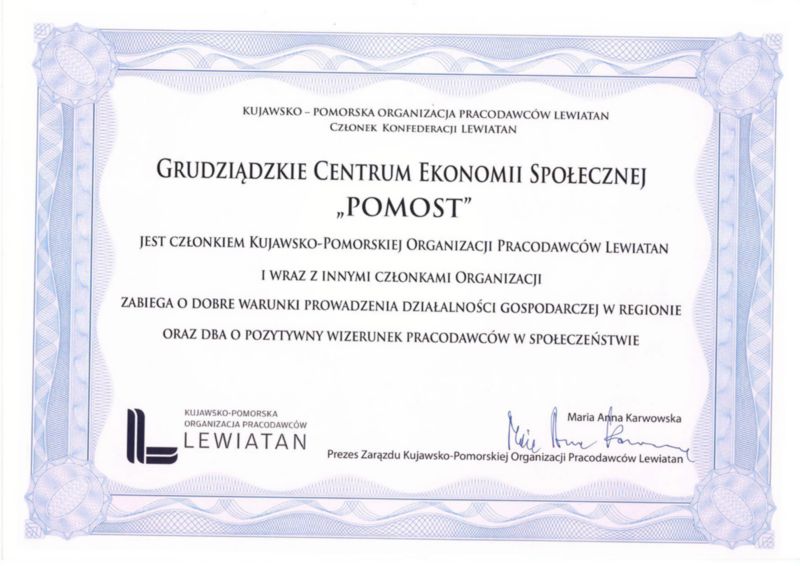 KUJAWSKO – POMORSKA ORGANIZACJA PRACODAWCÓW LEWIATAN
CZŁONEK KONFEDERACJI LEWIATAN

GRUDZIĄDZKIE CENTRUM EKONOMII SPOŁECZNEJ
„POMOST"

JEST CZŁONKIEM KUJAWSKO-POMORSKIEJ ORGANIZACJI PRACODAWCÓW LEWIATAN
I WRAZ Z INNYMI CZŁONKAMI ORGANIZACJI
ZABIEGA O DOBRE WARUNKI PROWADZENIA DZIAŁALNOŚCI GOSPODARCZEJ W REGIONIE
ORAZ DBA O POZYTYWNY WIZERUNEK PRACODAWCÓW W SPOŁECZEŃSTWIE

KUJAWSKO-POMORSKA
ORGANIZACJA PRACODAWCÓW
LEWIATAN

Maria Anna Karwowska
Prezes Zarządu Kujawsko-Pomorskiej Organizacji Pracodawców Lewiatan